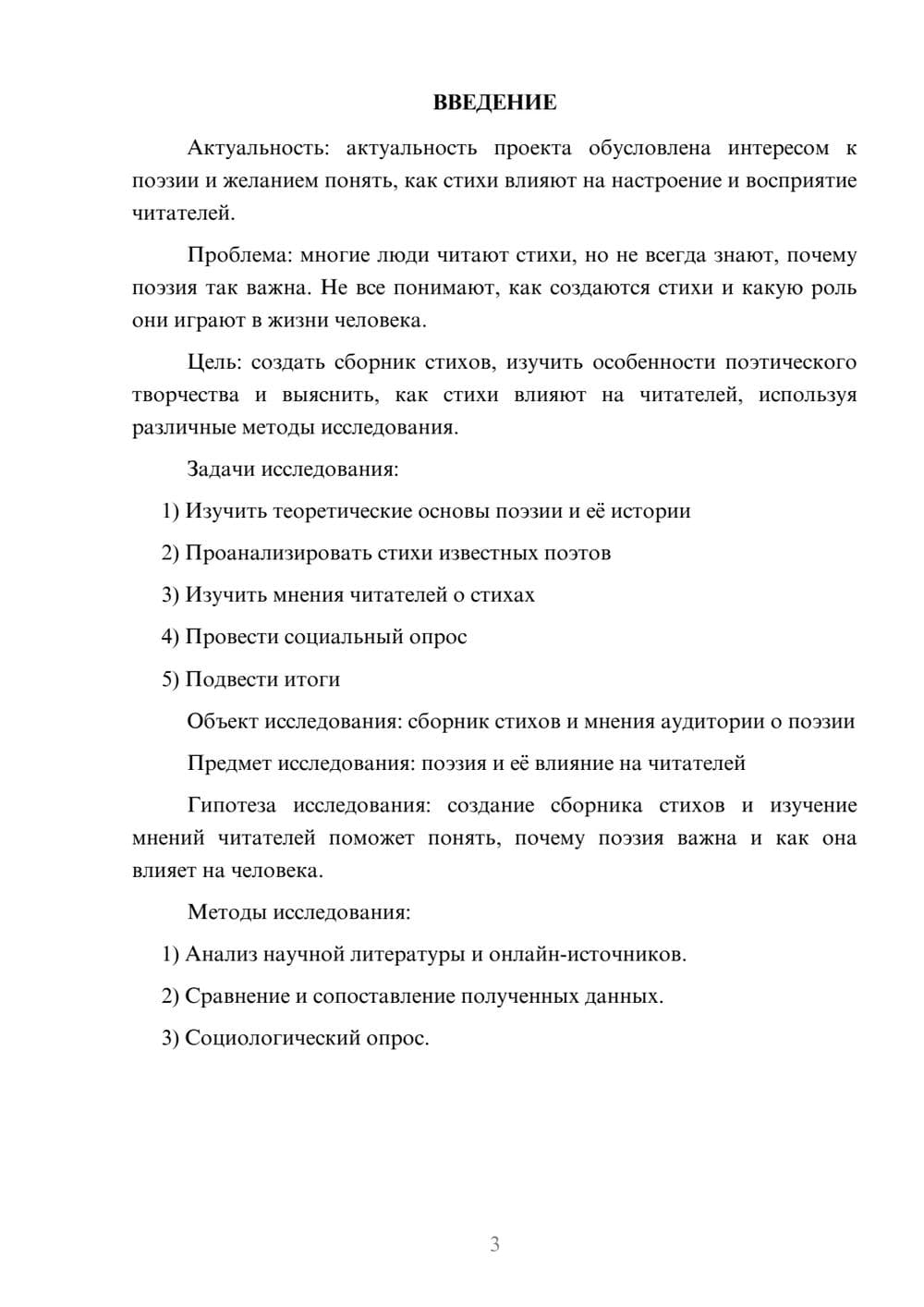 ВВЕДЕНИЕ

Актуальность: актуальность проекта обусловлена интересом к поэзии и желанием понять, как стихи влияют на настроение и восприятие читателей.

Проблема: многие люди читают стихи, но не всегда знают, почему поэзия так важна. Не все понимают, как создаются стихи и какую роль они играют в жизни человека.

Цель: создать сборник стихов, изучить особенности поэтического творчества и выяснить, как стихи влияют на читателей, используя различные методы исследования.

Задачи исследования:

1) Изучить теоретические основы поэзии и её истории

2) Проанализировать стихи известных поэтов

3) Изучить мнения читателей о стихах

4) Провести социальный опрос

5) Подвести итоги

Объект исследования: сборник стихов и мнения аудитории о поэзии

Предмет исследования: поэзия и её влияние на читателей

Гипотеза исследования: создание сборника стихов и изучение мнений читателей поможет понять, почему поэзия важна и как она влияет на человека.

Методы исследования:

1) Анализ научной литературы и онлайн-источников.

2) Сравнение и сопоставление полученных данных.

3) Социологический опрос.

3